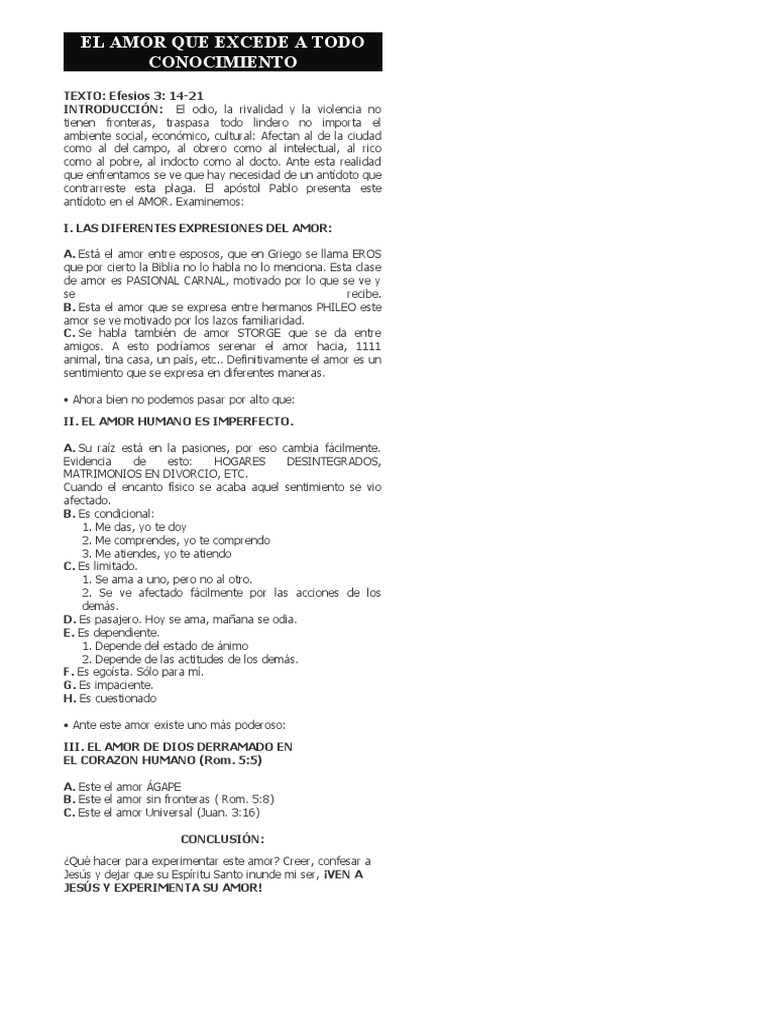 EL AMOR QUE EXCEDE A TODO CONOCIMIENTO

TEXTO: Efesios 3: 14-21
INTRODUCCIÓN: El odio, la rivalidad y la violencia no tienen fronteras, traspasa todo lindero no importa el ambiente social, económico, cultural: Afectan al de la ciudad como al del campo, al obrero como al intelectual, al rico como al pobre, al indocto como al docto. Ante esta realidad que enfrentamos se ve que hay necesidad de un antídoto que contrarreste esta plaga. El apóstol Pablo presenta este antídoto en el AMOR. Examinemos:

I. LAS DIFERENTES EXPRESIONES DEL AMOR:

A. Está el amor entre esposos, que en Griego se llama EROS que por cierto la Biblia no lo habla no lo menciona. Esta clase de amor es PASIONAL CARNAL, motivado por lo que se ve y se recibe.
B. Esta el amor que se expresa entre hermanos PHILEO este amor se ve motivado por los lazos familiaridad.
C. Se habla también de amor STORGE que se da entre amigos. A esto podríamos serenar el amor hacia, 1111 animal, tina casa, un país, etc.. Definitivamente el amor es un sentimiento que se expresa en diferentes maneras.

• Ahora bien no podemos pasar por alto que:

II. EL AMOR HUMANO ES IMPERFECTO.

A. Su raíz está en la pasiones, por eso cambia fácilmente. Evidencia de esto: HOGARES DESINTEGRADOS, MATRIMONIOS EN DIVORCIO, ETC.
Cuando el encanto físico se acaba aquel sentimiento se vio afectado.
B. Es condicional:
1. Me das, yo te doy
2. Me comprendes, yo te comprendo
3. Me atiendes, yo te atiendo
C. Es limitado.
1. Se ama a uno, pero no al otro.
2. Se ve afectado fácilmente por las acciones de los demás.
D. Es pasajero. Hoy se ama, mañana se odia.
E. Es dependiente.
1. Depende del estado de ánimo
2. Depende de las actitudes de los demás.
F. Es egoísta. Sólo para mí.
G. Es impaciente.
H. Es cuestionado

• Ante este amor existe uno más poderoso:

III. EL AMOR DE DIOS DERRAMADO EN EL CORAZON HUMANO (Rom. 5:5)

A. Este el amor ÁGAPE
B. Este el amor sin fronteras ( Rom. 5:8)
C. Este el amor Universal (Juan. 3:16)

CONCLUSIÓN:

¿Qué hacer para experimentar este amor? Creer, confesar a Jesús y dejar que su Espíritu Santo inunde mi ser, ¡VEN A JESÚS Y EXPERIMENTA SU AMOR!